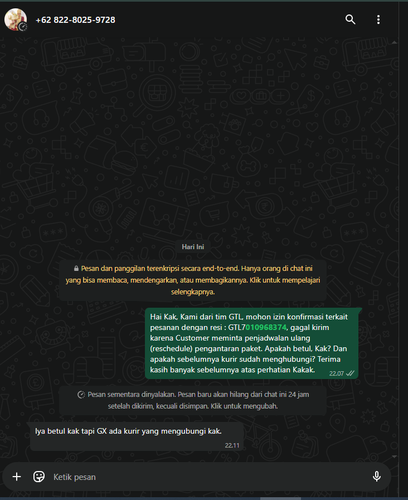 +62 822-8025-9728

Hari Ini

Pesan dan panggilan terenkripsi secara end-to-end. Hanya orang di chat ini yang bisa membaca, mendengarkan, atau membagikannya. Klik untuk mempelajari selengkapnya.

Hai Kak, Kami dari tim GTL, mohon izin konfirmasi terkait pesanan dengan resi : GTL7010968374, gagal kirim karena Customer meminta penjadwalan ulang (reschedule) pengantaran paket. Apakah betul, Kak? Dan apakah sebelumnya kurir sudah menghubungi? Terima kasih banyak sebelumnya atas perhatian Kakak.
22.07

Pesan sementara dinyalakan. Pesan baru akan hilang dari chat ini 24 jam setelah dikirim, kecuali disimpan. Klik untuk mengubah.

Iya betul kak tapi GX ada kurir yang mengubungi kak.
22.11

Ketik pesan